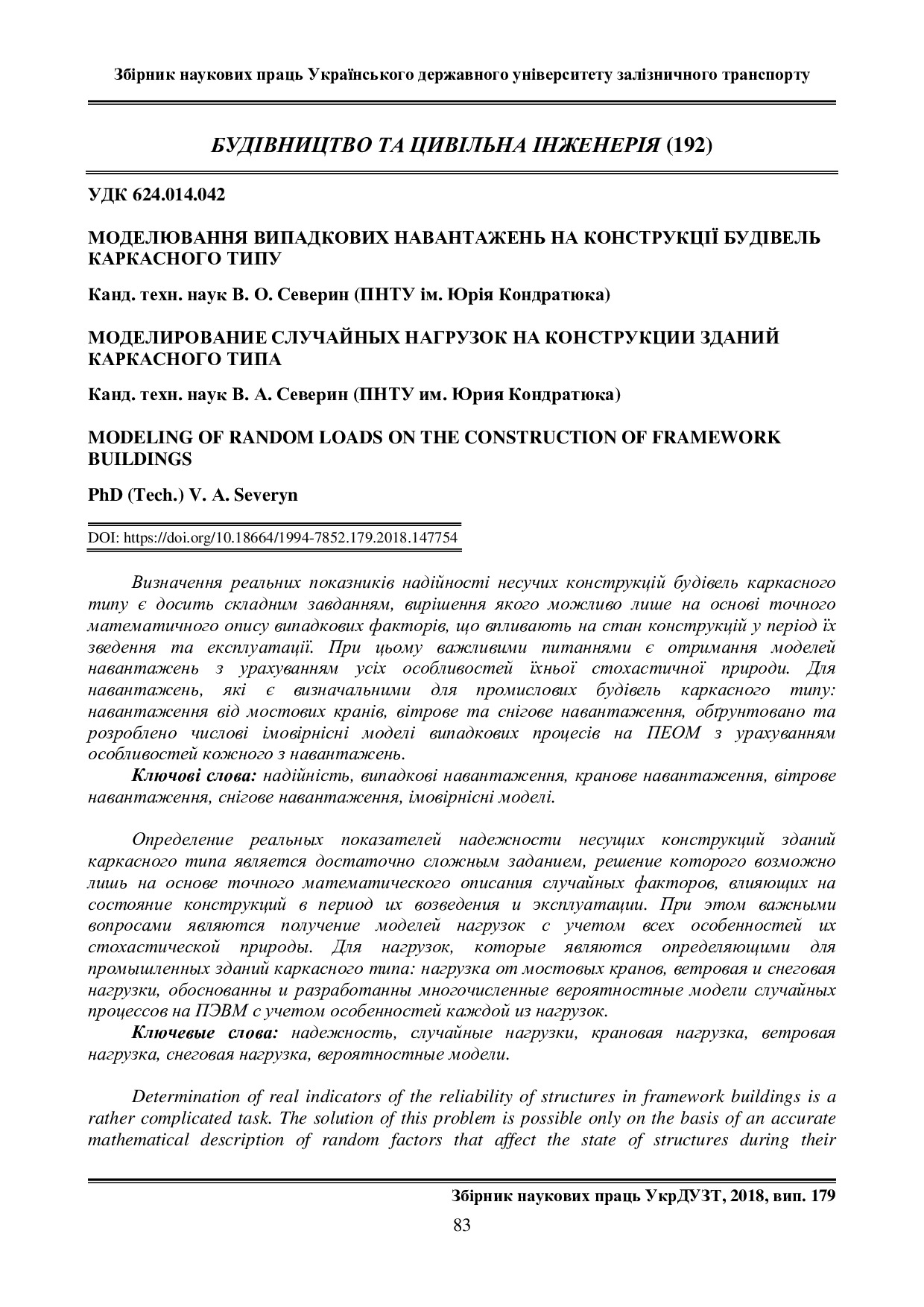 Збірник наукових праць Українського державного університету залізничного транспорту

БУДІВНИЦТВО ТА ЦИВІЛЬНА ІНЖЕНЕРІЯ (192)

УДК 624.014.042

МОДЕЛЮВАННЯ ВИПАДКОВИХ НАВАНТАЖЕНЬ НА КОНСТРУКЦІЇ БУДІВЕЛЬ КАРКАСНОГО ТИПУ

Канд. техн. наук В. О. Северин (ПНТУ ім. Юрія Кондратюка)

МОДЕЛИРОВАНИЕ СЛУЧАЙНЫХ НАГРУЗОК НА КОНСТРУКЦИИ ЗДАНИЙ КАРКАСНОГО ТИПА

Канд. техн. наук В. А. Северин (ПНТУ им. Юрия Кондратюка)

MODELING OF RANDOM LOADS ON THE CONSTRUCTION OF FRAMEWORK BUILDINGS

PhD (Tech.) V. A. Severyn

DOI: https://doi.org/10.18664/1994-7852.179.2018.147754

Визначення реальних показників надійності несучих конструкцій будівель каркасного типу є досить складним завданням, вирішення якого можливо лише на основі точного математичного опису випадкових факторів, що впливають на стан конструкцій у період їх зведення та експлуатації. При цьому важливими питаннями є отримання моделей навантажень з урахуванням усіх особливостей їхньої стохастичної природи. Для навантажень, які є визначальними для промислових будівель каркасного типу: навантаження від мостових кранів, вітрове та снігове навантаження, обґрунтовано та розроблено числові імовірнісні моделі випадкових процесів на ПЕОМ з урахуванням особливостей кожного з навантажень.

Ключові слова: надійність, випадкові навантаження, кранове навантаження, вітрове навантаження, снігове навантаження, імовірнісні моделі.

Определение реальных показателей надежности несущих конструкций зданий каркасного типа является достаточно сложным заданием, решение которого возможно лишь на основе точного математического описания случайных факторов, влияющих на состояние конструкций в период их возведения и эксплуатации. При этом важными вопросами являются получение моделей нагрузок с учетом всех особенностей их стохастической природы. Для нагрузок, которые являются определяющими для промышленных зданий каркасного типа: нагрузка от мостовых кранов, ветровая и снеговая нагрузки, обоснованны и разработанны многочисленные вероятностные модели случайных процессов на ПЭВМ с учетом особенностей каждой из нагрузок.

Ключевые слова: надежность, случайные нагрузки, крановая нагрузка, ветровая нагрузка, снеговая нагрузка, вероятностные модели.

Determination of real indicators of the reliability of structures in framework buildings is a rather complicated task. The solution of this problem is possible only on the basis of an accurate mathematical description of random factors that affect the state of structures during their

Збірник наукових праць УкрДУЗТ, 2018, вип. 179

83